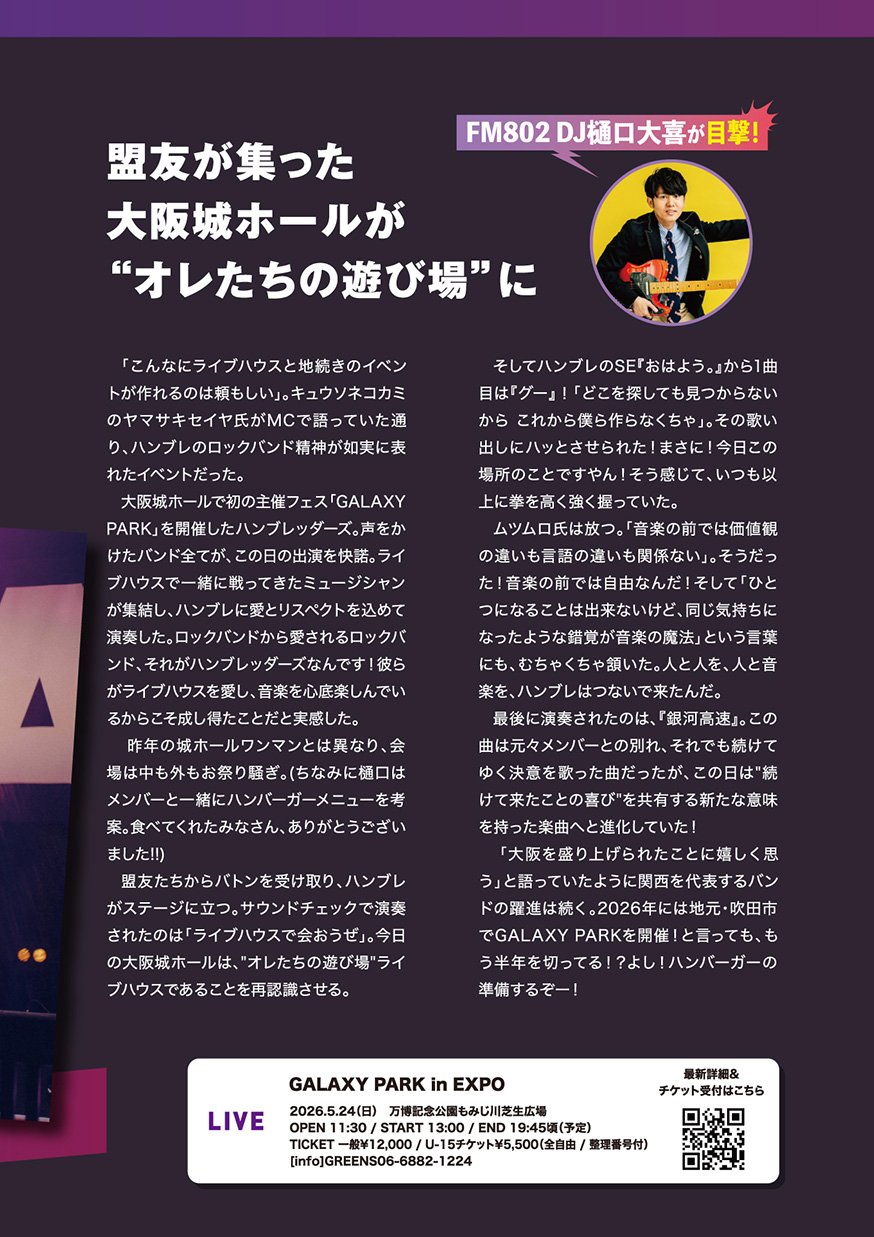 FM802 DJ樋口大喜が目撃!

盟友が集った
大阪城ホールが
“オレたちの遊び場”に

「こんなにライブハウスと地続きのイベントが作れるのは頼もしい」。キュウソネコカミのヤマサキセイヤ氏がMCで語っていた通り、ハンブレのロックバンド精神が如実に表れたイベントだった。

大阪城ホールで初の主催フェス「GALAXY PARK」を開催したハンブレッダーズ。声をかけたバンド全てが、この日の出演を快諾。ライブハウスで一緒に戦ってきたミュージシャンが集結し、ハンブレに愛とリスペクトを込めて演奏した。ロックバンドから愛されるロックバンド、それがハンブレッダーズなんです！彼らがライブハウスを愛し、音楽を心底楽しんでいるからこそ成し得たことだと実感した。

昨年の城ホールワンマンとは異なり、会場は中も外もお祭り騒ぎ。(ちなみに樋口はメンバーと一緒にハンバーガーメニューを考案。食べてくれたみなさん、ありがとうございました!!)

盟友たちからバトンを受け取り、ハンブレがステージに立つ。サウンドチェックで演奏されたのは「ライブハウスで会おうぜ」。今日の大阪城ホールは、"オレたちの遊び場"ライブハウスであることを再認識させる。

そしてハンブレのSE『おはよう。』から1曲目は『グー』！「どこを探しても見つからないから これから僕ら作らなくちゃ」。その歌い出しにハッとさせられた！まさに！今日この場所のことですやん！そう感じて、いつも以上に拳を高く強く握っていた。

ムツムロ氏は放つ。「音楽の前では価値観の違いも言語の違いも関係ない」。そうだった！音楽の前では自由なんだ！そして「ひとつになることは出来ないけど、同じ気持ちになったような錯覚が音楽の魔法」という言葉にも、むちゃくちゃ頷いた。人と人を、人と音楽を、ハンブレはつないで来たんだ。

最後に演奏されたのは、『銀河高速』。この曲は元々メンバーとの別れ、それでも続けてゆく決意を歌った曲だったが、この日は"続けて来たことの喜び"を共有する新たな意味を持った楽曲へと進化していた！

「大阪を盛り上げられたことに嬉しく思う」と語っていたように関西を代表するバンドの躍進は続く。2026年には地元・吹田市でGALAXY PARKを開催！と言っても、もう半年を切ってる！？よし！ハンバーガーの準備するぞー！

LIVE
GALAXY PARK in EXPO
2026.5.24(日) 万博記念公園もみじ川芝生広場
OPEN 11:30 / START 13:00 / END 19:45頃(予定)
TICKET 一般¥12,000 / U-15チケット¥5,500(全自由 / 整理番号付)
[info]GREENS06-6882-1224

最新詳細&
チケット受付はこちら